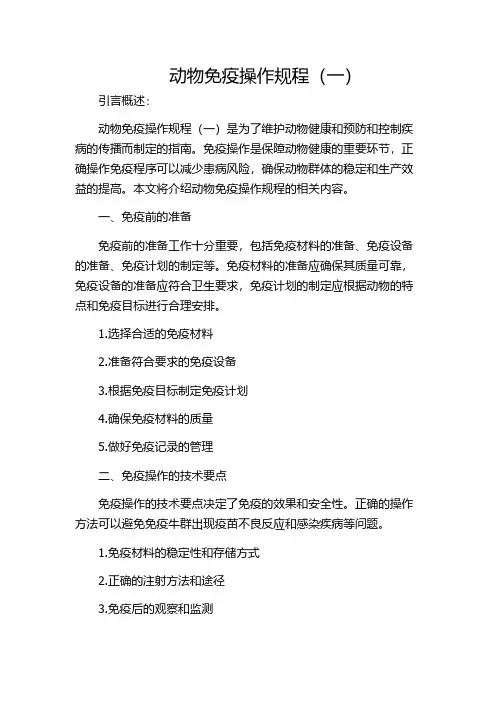 动物免疫操作规程（一）

引言概述：

动物免疫操作规程（一）是为了维护动物健康和预防和控制疾病的传播而制定的指南。免疫操作是保障动物健康的重要环节，正确操作免疫程序可以减少患病风险，确保动物群体的稳定和生产效益的提高。本文将介绍动物免疫操作规程的相关内容。

一、免疫前的准备

免疫前的准备工作十分重要，包括免疫材料的准备、免疫设备的准备、免疫计划的制定等。免疫材料的准备应确保其质量可靠，免疫设备的准备应符合卫生要求，免疫计划的制定应根据动物的特点和免疫目标进行合理安排。

1.选择合适的免疫材料

2.准备符合要求的免疫设备

3.根据免疫目标制定免疫计划

4.确保免疫材料的质量

5.做好免疫记录的管理

二、免疫操作的技术要点

免疫操作的技术要点决定了免疫的效果和安全性。正确的操作方法可以避免免疫牛群出现疫苗不良反应和感染疾病等问题。

1.免疫材料的稳定性和存储方式

2.正确的注射方法和途径

3.免疫后的观察和监测